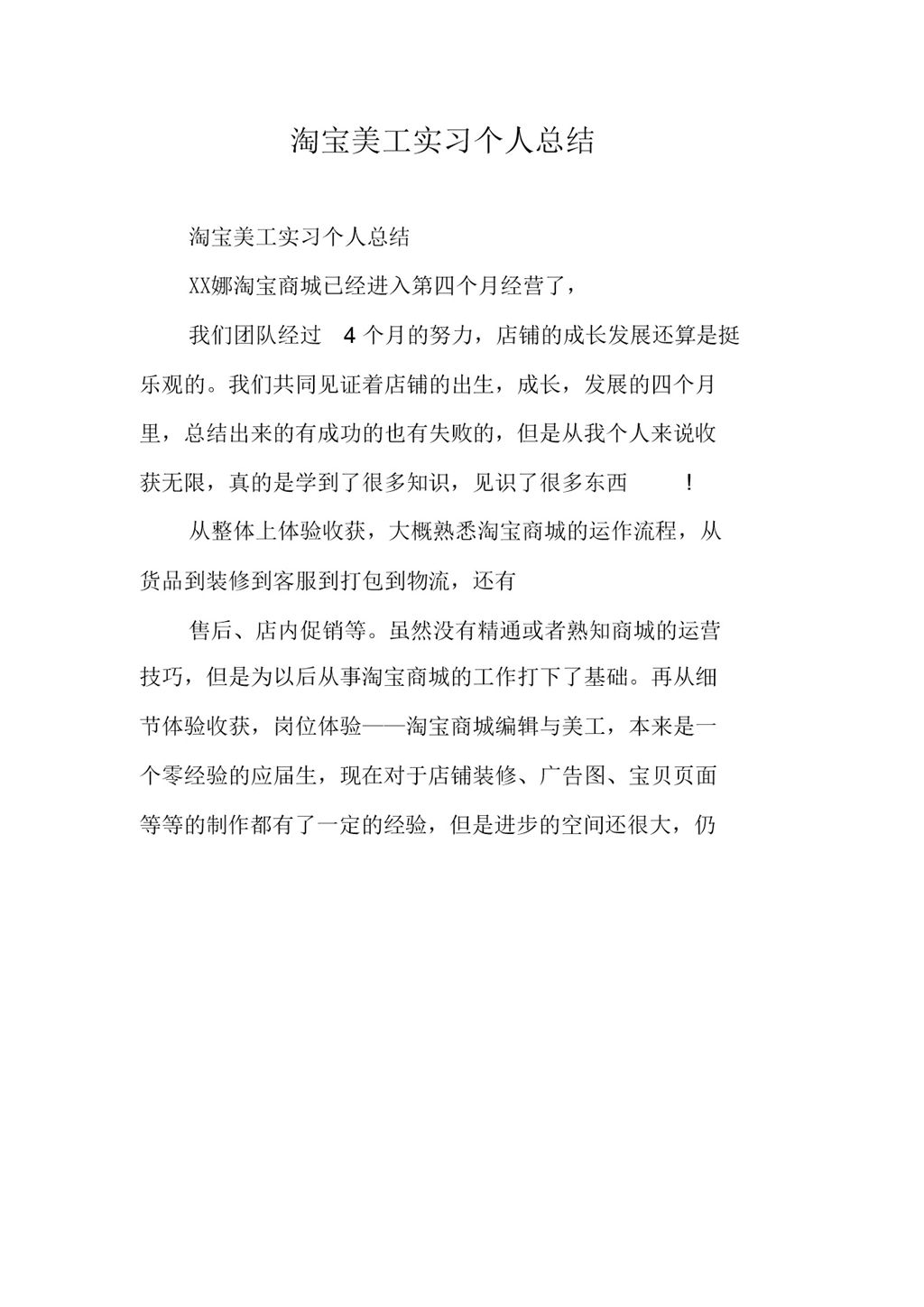 淘宝美工实习个人总结

淘宝美工实习个人总结

XX娜淘宝商城已经进入第四个月经营了，

我们团队经过 4 个月的努力，店铺的成长发展还算是挺乐观的。我们共同见证着店铺的出生，成长，发展的四个月里，总结出来的有成功的也有失败的，但是从我个人来说收获无限，真的是学到了很多知识，见识了很多东西 ！

从整体上体验收获，大概熟悉淘宝商城的运作流程，从货品到装修到客服到打包到物流，还有

售后、店内促销等。虽然没有精通或者熟知商城的运营技巧，但是为以后从事淘宝商城的工作打下了基础。再从细节体验收获，岗位体验——淘宝商城编辑与美工，本来是一个零经验的应届生，现在对于店铺装修、广告图、宝贝页面等等的制作都有了一定的经验，但是进步的空间还很大，仍